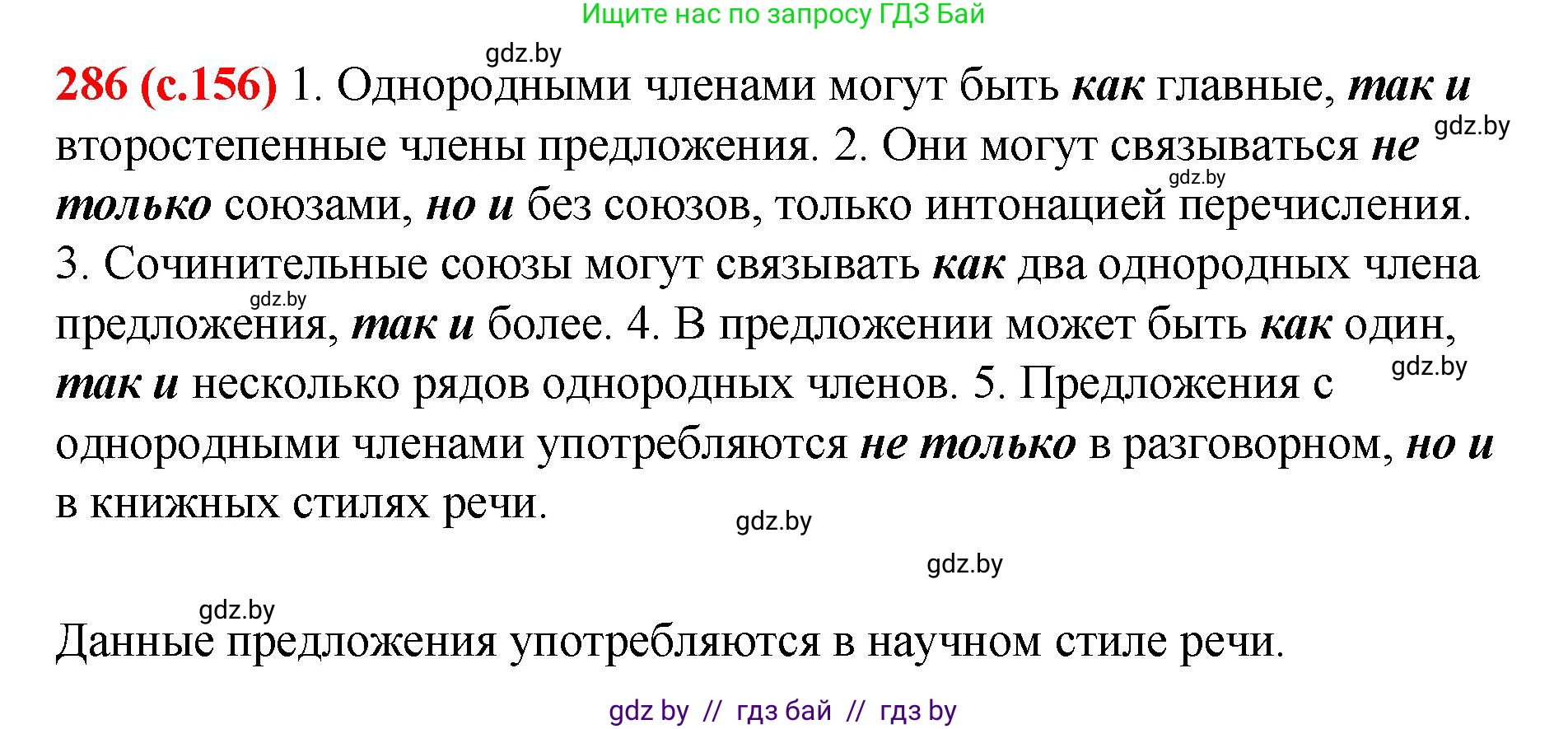 Ищите нас по запросу ГДЗ Бай

gdz.by

286 (с.156) 1. Однородными членами могут быть как главные, так и второстепенные члены предложения. 2. Они могут связываться не только союзами, но и без союзов, только интонацией перечисления. 3. Сочинительные союзы могут связывать как два однородных члена предложения, так и более. 4. В предложении может быть как один, так и несколько рядов однородных членов. 5. Предложения с однородными членами употребляются не только в разговорном, но и в книжных стилях речи.

gdz.by gdz.by gdz.by gdz.by gdz.by gdz.by

gdz.by

Данные предложения употребляются в научном стиле речи.

gdz by // гдз бай // гдз by